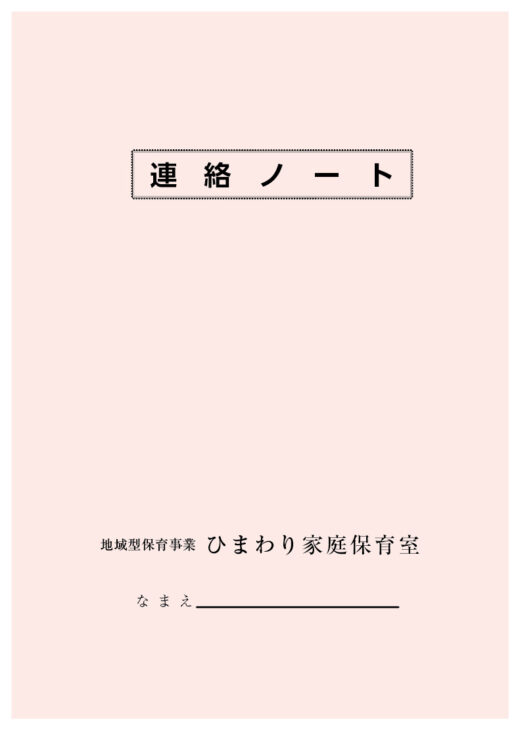 連絡ノート

地域型保育事業 ひまわり家庭保育室

なまえ